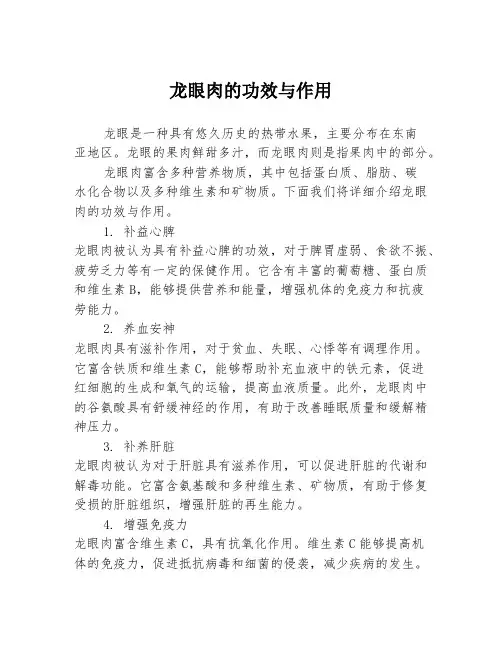 龙眼肉的功效与作用

龙眼是一种具有悠久历史的热带水果，主要分布在东南亚地区。龙眼的果肉鲜甜多汁，而龙眼肉则是指果肉中的部分。

龙眼肉富含多种营养物质，其中包括蛋白质、脂肪、碳水化合物以及多种维生素和矿物质。下面我们将详细介绍龙眼肉的功效与作用。

1. 补益心脾

龙眼肉被认为具有补益心脾的功效，对于脾胃虚弱、食欲不振、疲劳乏力等有一定的保健作用。它含有丰富的葡萄糖、蛋白质和维生素B，能够提供营养和能量，增强机体的免疫力和抗疲劳能力。

2. 养血安神

龙眼肉具有滋补作用，对于贫血、失眠、心悸等有调理作用。它富含铁质和维生素C，能够帮助补充血液中的铁元素，促进红细胞的生成和氧气的运输，提高血液质量。此外，龙眼肉中的谷氨酸具有舒缓神经的作用，有助于改善睡眠质量和缓解精神压力。

3. 补养肝脏

龙眼肉被认为对于肝脏具有滋养作用，可以促进肝脏的代谢和解毒功能。它富含氨基酸和多种维生素、矿物质，有助于修复受损的肝脏组织，增强肝脏的再生能力。

4. 增强免疫力

龙眼肉富含维生素C，具有抗氧化作用。维生素C能够提高机体的免疫力，促进抵抗病毒和细菌的侵袭，减少疾病的发生。